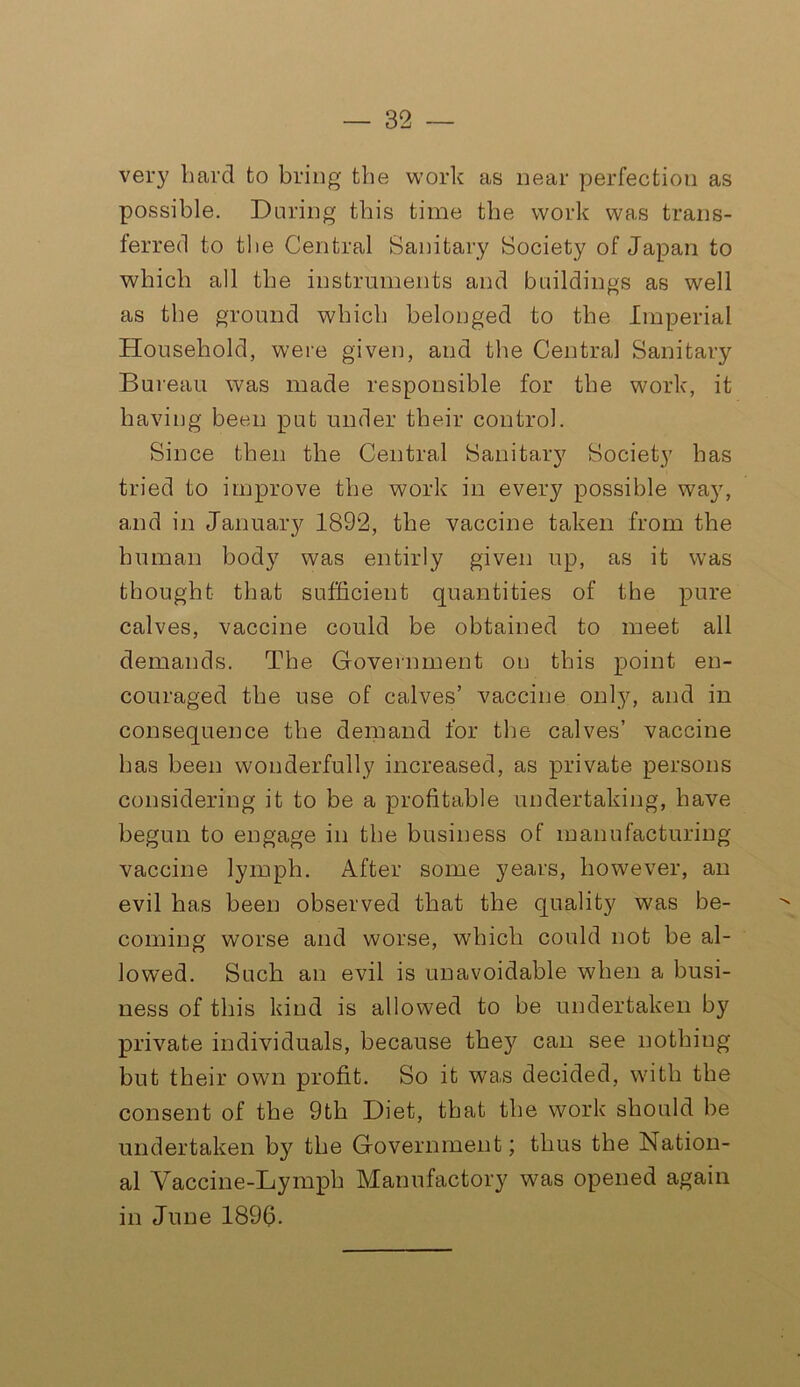 — 32 —

very hard to bring the work as near perfection as possible. During this time the work was transferred to the Central Sanitary Society of Japan to which all the instruments and buildings as well as the ground which belonged to the Imperial Household, were given, and the Central Sanitary Bureau was made responsible for the work, it having been put under their control.

Since then the Central Sanitary Society has tried to improve the work in every possible way, and in January 1892, the vaccine taken from the human body was entirly given up, as it was thought that sufficient quantities of the pure calves, vaccine could be obtained to meet all demands. The Government on this point encouraged the use of calves' vaccine only, and in consequence the demand for the calves' vaccine has been wonderfully increased, as private persons considering it to be a profitable undertaking, have begun to engage in the business of manufacturing vaccine lymph. After some years, however, an evil has been observed that the quality was becoming worse and worse, which could not be allowed. Such an evil is unavoidable when a business of this kind is allowed to be undertaken by private individuals, because they can see nothing but their own profit. So it was decided, with the consent of the 9th Diet, that the work should be undertaken by the Government; thus the National Vaccine-Lymph Manufactory was opened again in June 1896.